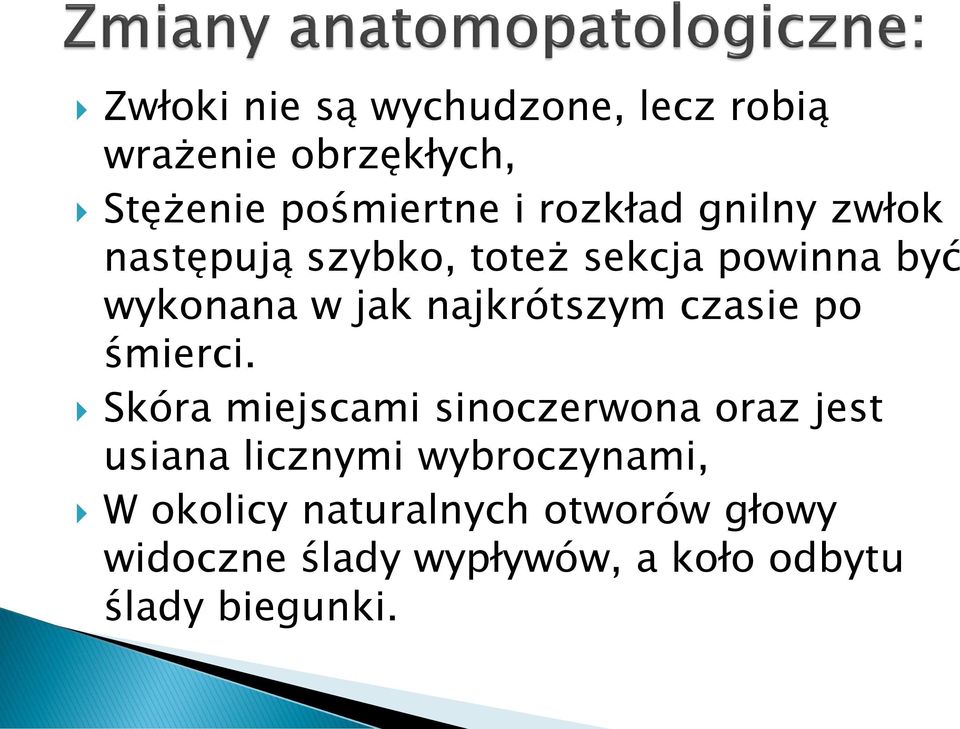 Zmiany anatomopatologiczne:

Zwłoki nie są wychudzone, lecz robią wrażenie obrzękłych,

Stężenie pośmiertne i rozkład gnilny zwłok następują szybko, toteż sekcja powinna być wykonana w jak najkrótszym czasie po śmierci.

Skóra miejscami sinoczerwona oraz jest usiana licznymi wybroczynami,

W okolicy naturalnych otworów głowy widoczne ślady wypływów, a koło odbytu ślady biegunki.